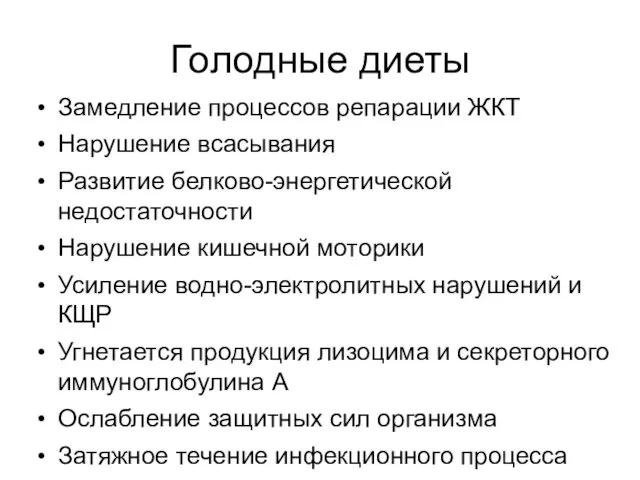 Голодные диеты

• Замедление процессов репарации ЖКТ
• Нарушение всасывания
• Развитие белково-энергетической недостаточности
• Нарушение кишечной моторики
• Усиление водно-электролитных нарушений и КЩР
• Угнетается продукция лизоцима и секреторного иммуноглобулина А
• Ослабление защитных сил организма
• Затяжное течение инфекционного процесса